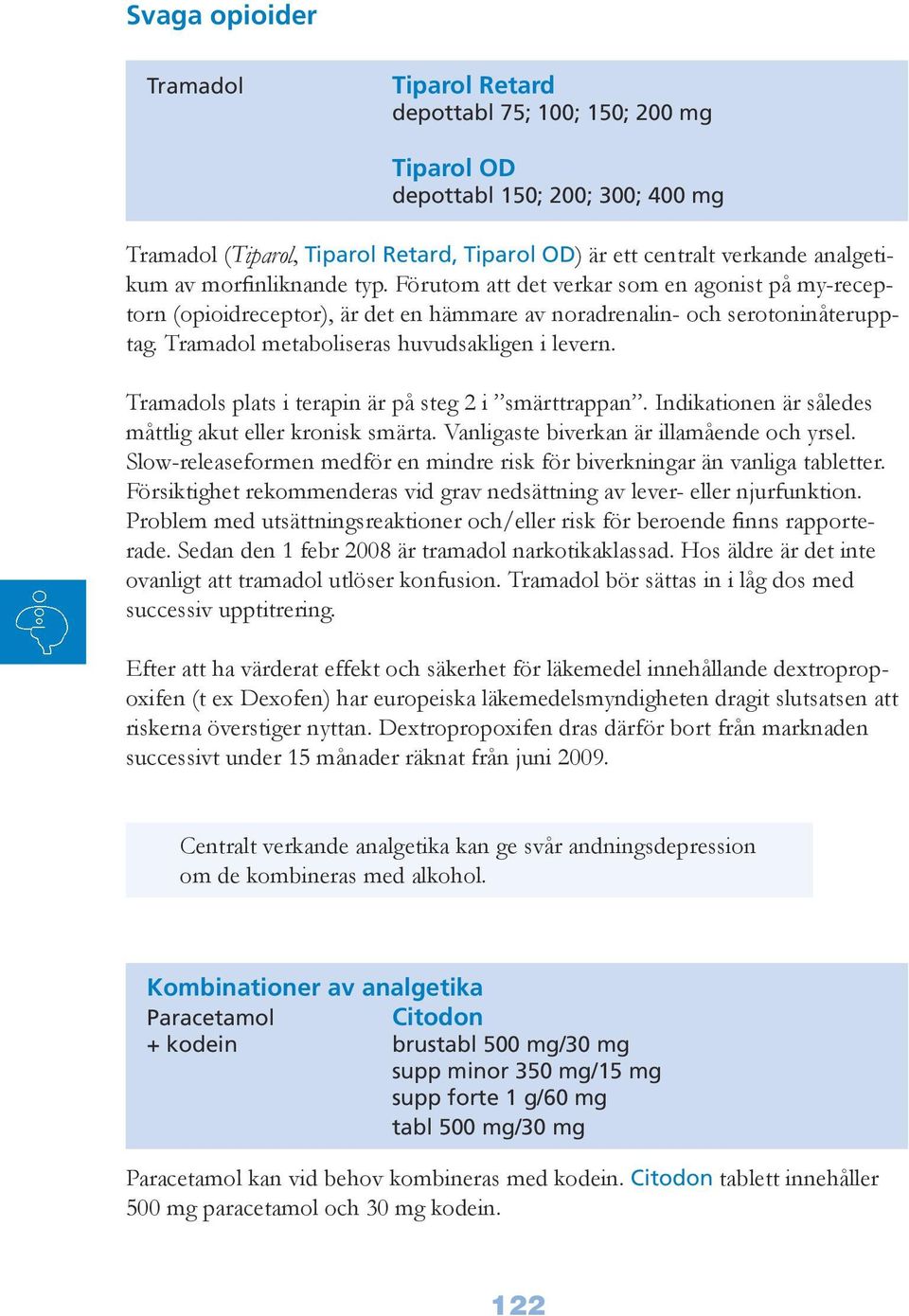 Svaga opioider

Tramadol

Tiparol Retard
depottabl 75; 100; 150; 200 mg

Tiparol OD
depottabl 150; 200; 300; 400 mg

Tramadol (Tiparol, Tiparol Retard, Tiparol OD) är ett centralt verkande analgetikum av morfinliknande typ. Förutom att det verkar som en agonist på my-receptorn (opioidreceptor), är det en hämmare av noradrenalin- och serotoninåterupptag. Tramadol metaboliseras huvudsakligen i levern.

Tramadols plats i terapin är på steg 2 i ”smärttrappan”. Indikationen är således måttlig akut eller kronisk smärta. Vanligaste biverkan är illamående och yrsel. Slow-releaseformen medför en mindre risk för biverkningar än vanliga tabletter. Försiktighet rekommenderas vid grav nedsättning av lever- eller njurfunktion. Problem med utsättningsreaktioner och/eller risk för beroende finns rapporterade. Sedan den 1 febr 2008 är tramadol narkotikaklassad. Hos äldre är det inte ovanligt att tramadol utlöser konfusion. Tramadol bör sättas in i låg dos med successiv upptitrering.

Efter att ha värderat effekt och säkerhet för läkemedel innehållande dextropropoxifen (t ex Dexofen) har europeiska läkemedelsmyndigheten dragit slutsatsen att riskerna överstiger nyttan. Dextropropoxifen dras därför bort från marknaden successivt under 15 månader räknat från juni 2009.

Centralt verkande analgetika kan ge svår andningsdepression om de kombineras med alkohol.

Kombinationer av analgetika
Paracetamol
+ kodein

Citodon
brustabl 500 mg/30 mg
supp minor 350 mg/15 mg
supp forte 1 g/60 mg
tabl 500 mg/30 mg

Paracetamol kan vid behov kombineras med kodein. Citodon tablett innehåller 500 mg paracetamol och 30 mg kodein.

122